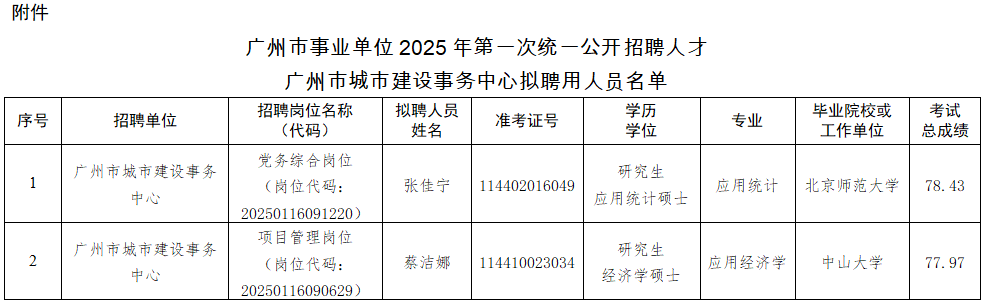 附件

广州市事业单位 2025 年第一次统一公开招聘人才
广州市城市建设事务中心拟聘用人员名单

| 序号 | 招聘单位 | 招聘岗位名称（代码） | 拟聘人员姓名 | 准考证号 | 学历学位 | 专业 | 毕业院校或工作单位 | 考试总成绩 |
|---|---|---|---|---|---|---|---|---|
| 1 | 广州市城市建设事务中心 | 党务综合岗位（岗位代码：20250116091220） | 张佳宁 | 114402016049 | 研究生 应用统计硕士 | 应用统计 | 北京师范大学 | 78.43 |
| 2 | 广州市城市建设事务中心 | 项目管理岗位（岗位代码：20250116090629） | 蔡洁娜 | 114410023034 | 研究生 经济学硕士 | 应用经济学 | 中山大学 | 77.97 |